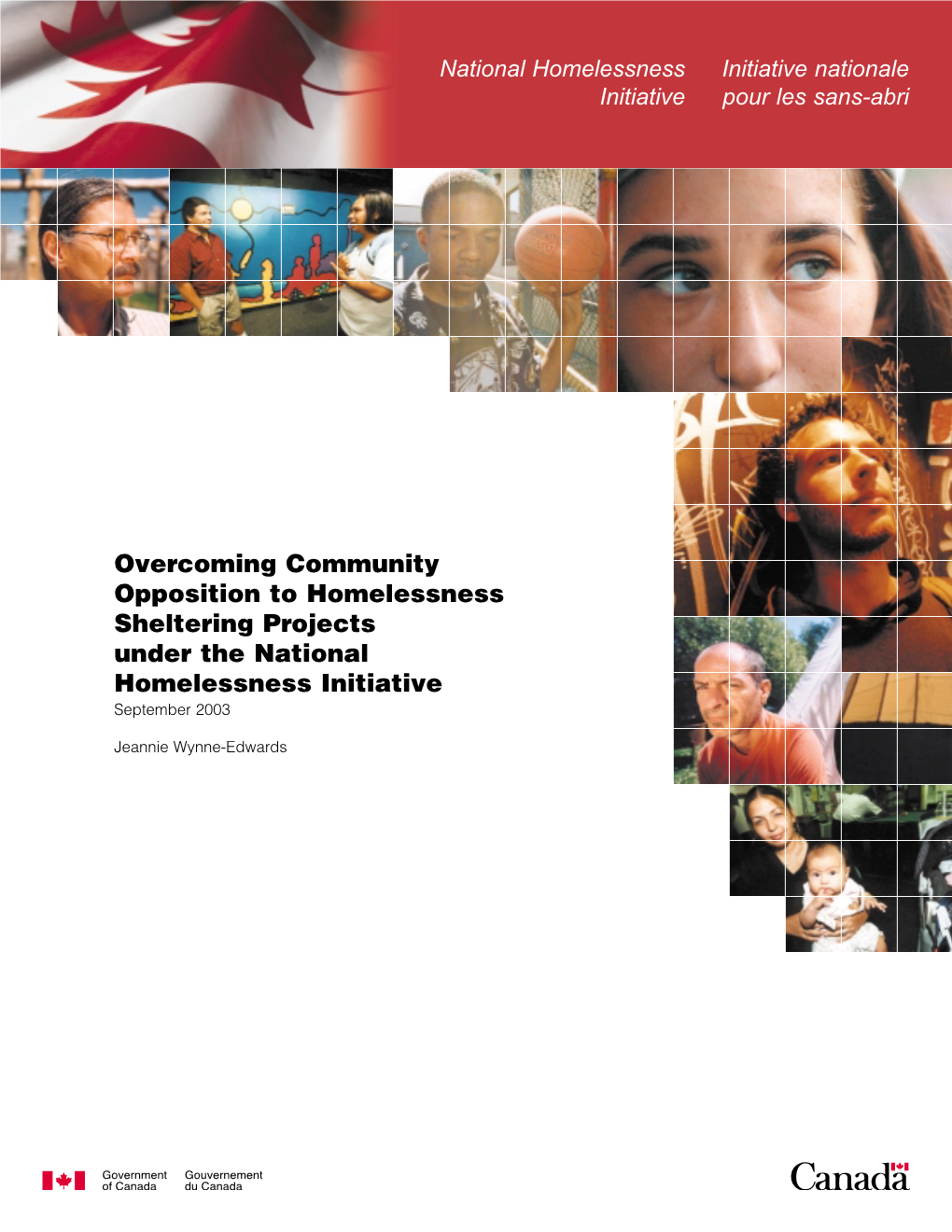 National Homelessness Initiative

Initiative nationale pour les sans-abri

Overcoming Community Opposition to Homelessness Sheltering Projects under the National Homelessness Initiative
September 2003

Jeannie Wynne-Edwards

Government of Canada Gouvernement du Canada

Canada